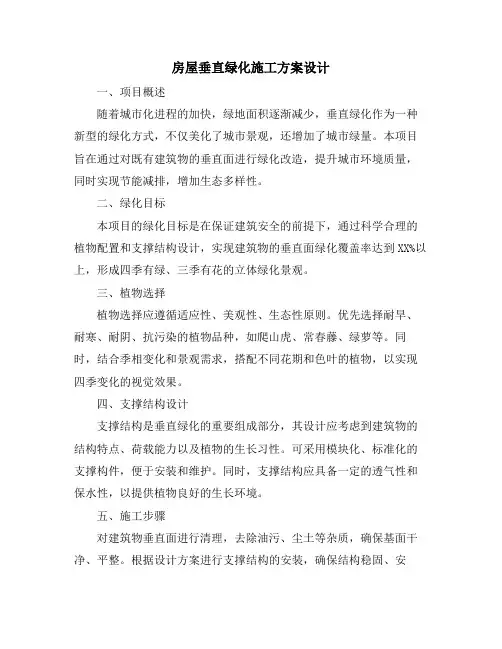 房屋垂直绿化施工方案设计

一、项目概述

随着城市化进程的加快，绿地面积逐渐减少，垂直绿化作为一种新型的绿化方式，不仅美化了城市景观，还增加了城市绿量。本项目旨在通过对既有建筑物的垂直面进行绿化改造，提升城市环境质量，同时实现节能减排，增加生态多样性。

二、绿化目标

本项目的绿化目标是在保证建筑安全的前提下，通过科学合理的植物配置和支撑结构设计，实现建筑物的垂直面绿化覆盖率达到XX%以上，形成四季有绿、三季有花的立体绿化景观。

三、植物选择

植物选择应遵循适应性、美观性、生态性原则。优先选择耐旱、耐寒、耐阴、抗污染的植物品种，如爬山虎、常春藤、绿萝等。同时，结合季相变化和景观需求，搭配不同花期和色叶的植物，以实现四季变化的视觉效果。

四、支撑结构设计

支撑结构是垂直绿化的重要组成部分，其设计应考虑到建筑物的结构特点、荷载能力以及植物的生长习性。可采用模块化、标准化的支撑构件，便于安装和维护。同时，支撑结构应具备一定的透气性和保水性，以提供植物良好的生长环境。

五、施工步骤

对建筑物垂直面进行清理，去除油污、尘土等杂质，确保基面干净、平整。根据设计方案进行支撑结构的安装，确保结构稳固、安